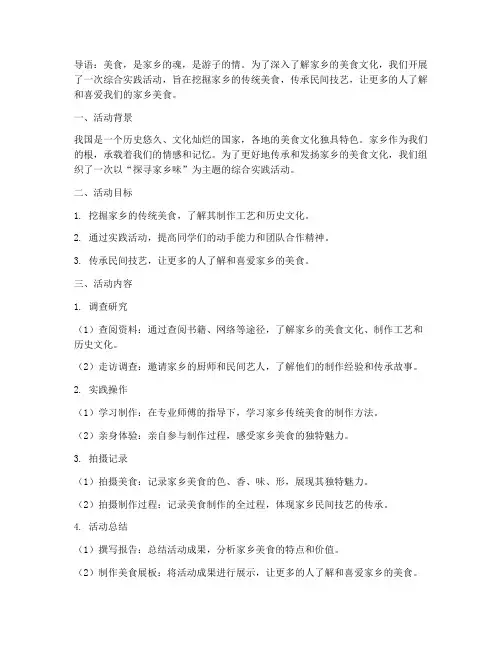 导语：美食，是家乡的魂，是游子的情。为了深入了解家乡的美食文化，我们开展了一次综合实践活动，旨在挖掘家乡的传统美食，传承民间技艺，让更多的人了解和喜爱我们的家乡美食。

一、活动背景

我国是一个历史悠久、文化灿烂的国家，各地的美食文化独具特色。家乡作为我们的根，承载着我们的情感和记忆。为了更好地传承和发扬家乡的美食文化，我们组织了一次以“探寻家乡味”为主题的综合实践活动。

二、活动目标

1. 挖掘家乡的传统美食，了解其制作工艺和历史文化。

2. 通过实践活动，提高同学们的动手能力和团队合作精神。

3. 传承民间技艺，让更多的人了解和喜爱家乡的美食。

三、活动内容

1. 调查研究

（1）查阅资料：通过查阅书籍、网络等途径，了解家乡的美食文化、制作工艺和历史文化。

（2）走访调查：邀请家乡的厨师和民间艺人，了解他们的制作经验和传承故事。

2. 实践操作

（1）学习制作：在专业师傅的指导下，学习家乡传统美食的制作方法。

（2）亲身体验：亲自参与制作过程，感受家乡美食的独特魅力。

3. 拍摄记录

（1）拍摄美食：记录家乡美食的色、香、味、形，展现其独特魅力。

（2）拍摄制作过程：记录美食制作的全过程，体现家乡民间技艺的传承。

4. 活动总结

（1）撰写报告：总结活动成果，分析家乡美食的特点和价值。

（2）制作美食展板：将活动成果进行展示，让更多的人了解和喜爱家乡的美食。